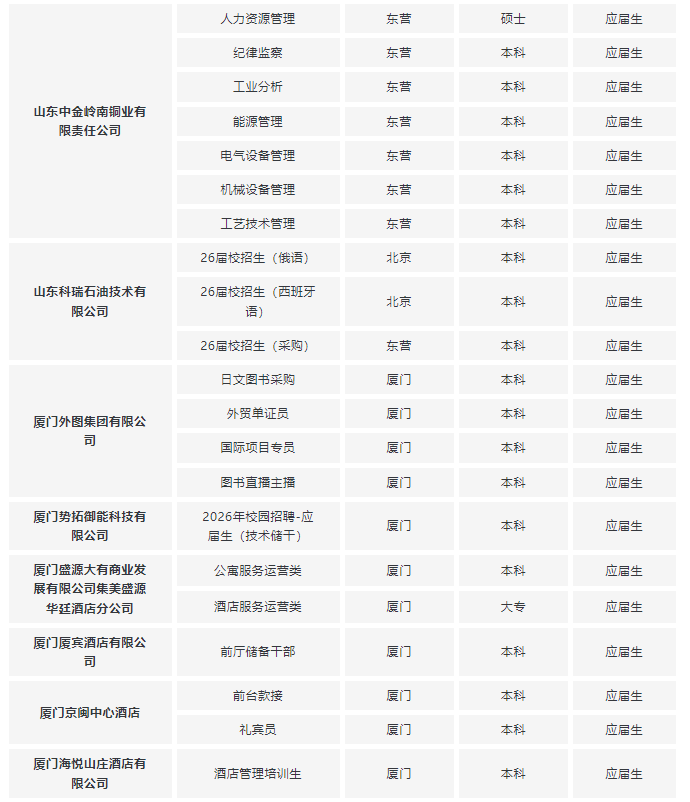 | | | | | |
|---|---|---|---|---|
| 山东中金岭南铜业有限责任公司 | 人力资源管理 | 东营 | 硕士 | 应届生 |
| | 纪律监察 | 东营 | 本科 | 应届生 |
| | 工业分析 | 东营 | 本科 | 应届生 |
| | 能源管理 | 东营 | 本科 | 应届生 |
| | 电气设备管理 | 东营 | 本科 | 应届生 |
| | 机械设备管理 | 东营 | 本科 | 应届生 |
| | 工艺技术管理 | 东营 | 本科 | 应届生 |
| 山东科瑞石油技术有限公司 | 26届校招生（俄语） | 北京 | 本科 | 应届生 |
| | 26届校招生（西班牙语） | 北京 | 本科 | 应届生 |
| | 26届校招生（采购） | 东营 | 本科 | 应届生 |
| 厦门外图集团有限公司 | 日文图书采购 | 厦门 | 本科 | 应届生 |
| | 外贸单证员 | 厦门 | 本科 | 应届生 |
| | 国际项目专员 | 厦门 | 本科 | 应届生 |
| | 图书直播主播 | 厦门 | 本科 | 应届生 |
| 厦门势拓御能科技有限公司 | 2026年校园招聘-应届生（技术储干） | 厦门 | 本科 | 应届生 |
| 厦门盛源大有商业发展有限公司集美盛源华廷酒店分公司 | 公寓服务运营类 | 厦门 | 本科 | 应届生 |
| | 酒店服务运营类 | 厦门 | 大专 | 应届生 |
| 厦门厦宾酒店有限公司 | 前厅储备干部 | 厦门 | 本科 | 应届生 |
| 厦门京闽中心酒店 | 前台款接 | 厦门 | 本科 | 应届生 |
| | 礼宾员 | 厦门 | 本科 | 应届生 |
| 厦门海悦山庄酒店有限公司 | 酒店管理培训生 | 厦门 | 本科 | 应届生 |